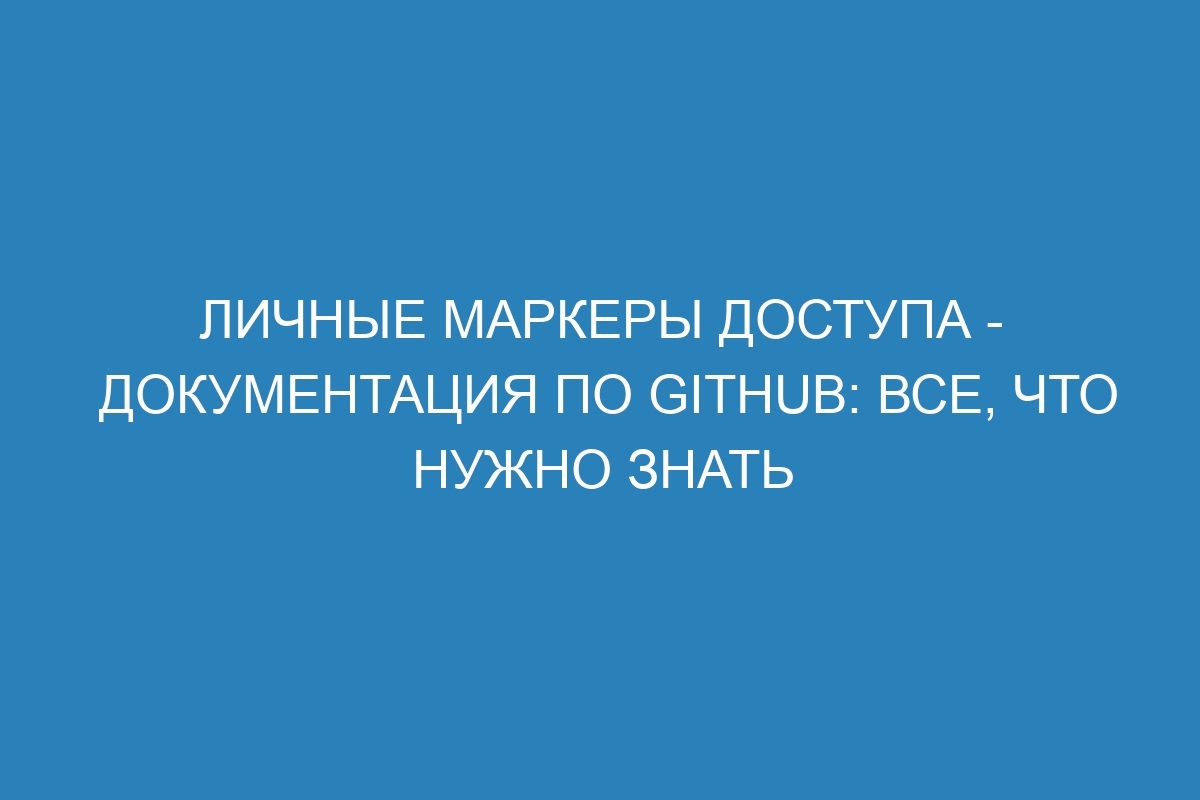 ЛИЧНЫЕ МАРКЕРЫ ДОСТУПА - ДОКУМЕНТАЦИЯ ПО GITHUB: ВСЕ, ЧТО НУЖНО ЗНАТЬ